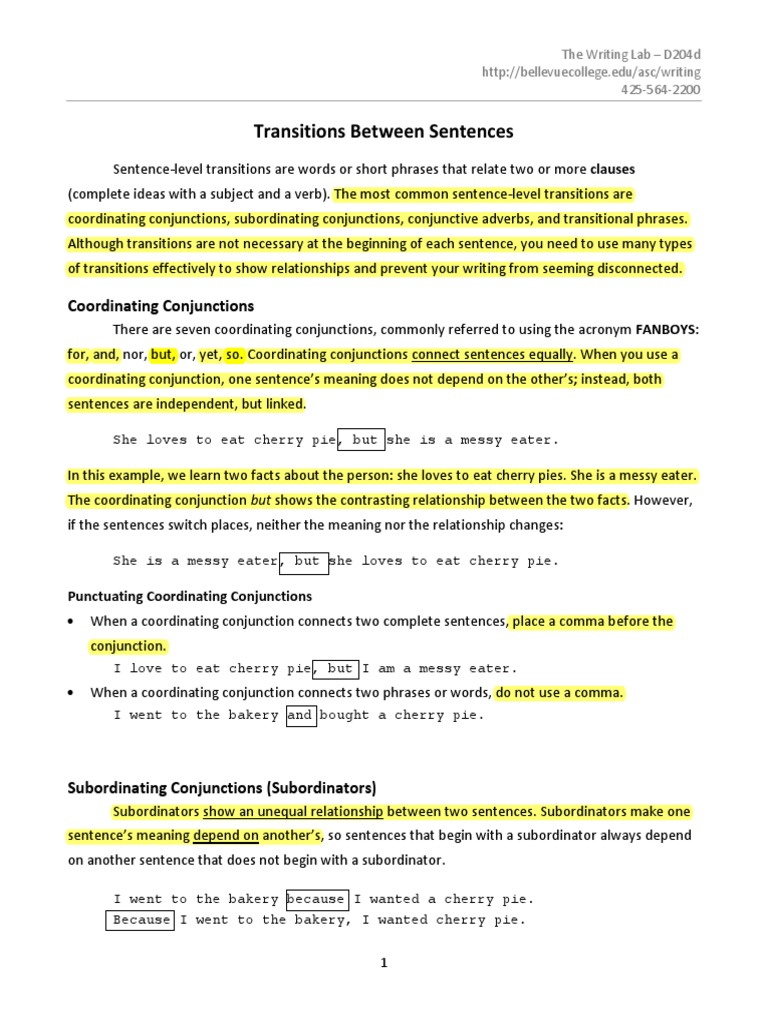 The Writing Lab – D204d
http://bellevuecollege.edu/asc/writing
425-564-2200

Transitions Between Sentences

Sentence-level transitions are words or short phrases that relate two or more clauses (complete ideas with a subject and a verb). The most common sentence-level transitions are coordinating conjunctions, subordinating conjunctions, conjunctive adverbs, and transitional phrases. Although transitions are not necessary at the beginning of each sentence, you need to use many types of transitions effectively to show relationships and prevent your writing from seeming disconnected.

Coordinating Conjunctions

There are seven coordinating conjunctions, commonly referred to using the acronym FANBOYS: for, and, nor, but, or, yet, so. Coordinating conjunctions connect sentences equally. When you use a coordinating conjunction, one sentence's meaning does not depend on the other's; instead, both sentences are independent, but linked.

She loves to eat cherry pie, but she is a messy eater.

In this example, we learn two facts about the person: she loves to eat cherry pies. She is a messy eater. The coordinating conjunction but shows the contrasting relationship between the two facts. However, if the sentences switch places, neither the meaning nor the relationship changes:

She is a messy eater, but she loves to eat cherry pie.

Punctuating Coordinating Conjunctions

• When a coordinating conjunction connects two complete sentences, place a comma before the conjunction.
I love to eat cherry pie, but I am a messy eater.
• When a coordinating conjunction connects two phrases or words, do not use a comma.
I went to the bakery and bought a cherry pie.

Subordinating Conjunctions (Subordinators)

Subordinators show an unequal relationship between two sentences. Subordinators make one sentence's meaning depend on another's, so sentences that begin with a subordinator always depend on another sentence that does not begin with a subordinator.

I went to the bakery because I wanted a cherry pie.
Because I went to the bakery, I wanted cherry pie.

1